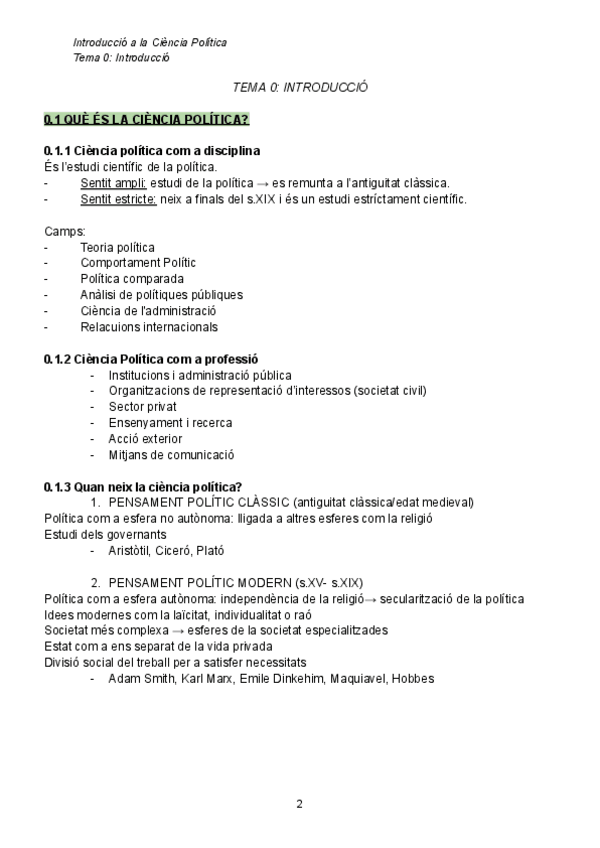 Introducció a la Ciència Política
Tema 0: Introducció

TEMA 0: INTRODUCCIÓ

0.1 QUÈ ÉS LA CIÈNCIA POLÍTICA?

0.1.1 Ciència política com a disciplina
És l'estudi científic de la política.
- Sentit ampli: estudi de la política → es remunta a l'antiguitat clàssica.
- Sentit estricte: neix a finals del s.XIX i és un estudi estríctament científic.

Camps:
- Teoria política
- Comportament Polític
- Política comparada
- Anàlisi de polítiques públiques
- Ciència de l'administració
- Relacuions internacionals

0.1.2 Ciència Política com a professió
- Institucions i administració pública
- Organitzacions de representació d'interessos (societat civil)
- Sector privat
- Ensenyament i recerca
- Acció exterior
- Mitjans de comunicació

0.1.3 Quan neix la ciència política?
1. PENSAMENT POLÍTIC CLÀSSIC (antiguitat clàssica/edat medieval)
Política com a esfera no autònoma: lligada a altres esferes com la religió
Estudi dels governants
- Aristòtil, Ciceró, Plató

2. PENSAMENT POLÍTIC MODERN (s.XV- s.XIX)
Política com a esfera autònoma: independència de la religió→ secularització de la política
Idees modernes com la laïcitat, individualitat o raó
Societat més complexa → esferes de la societat especialitzades
Estat com a ens separat de la vida privada
Divisió social del treball per a satisfer necessitats
- Adam Smith, Karl Marx, Emile Dinkehim, Maquiavel, Hobbes

2